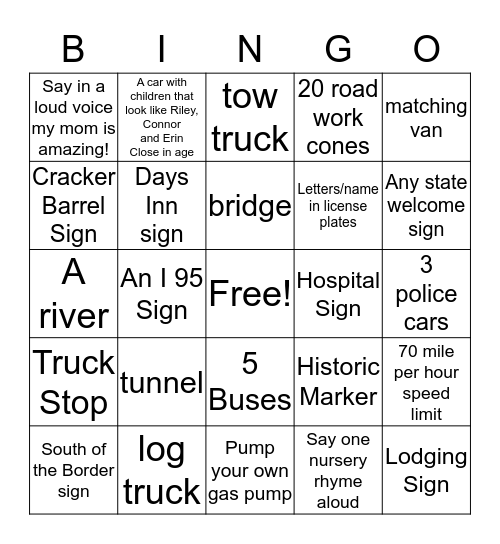 | B | I | N | G | O |
|---|---|---|---|---|
| Say in a loud voice my mom is amazing! | A car with children that look like Riley, Connor and Erin Close in age | tow truck | 20 road work cones | matching van |
| Cracker Barrel Sign | Days Inn sign | bridge | Letters/name in license plates | Any state welcome sign |
| A river | An I 95 Sign | Free! | Hospital Sign | 3 police cars |
| Truck Stop | tunnel | 5 Buses | Historic Marker | 70 mile per hour speed limit |
| South of the Border sign | log truck | Pump your own gas pump | Say one nursery rhyme aloud | Lodging Sign |